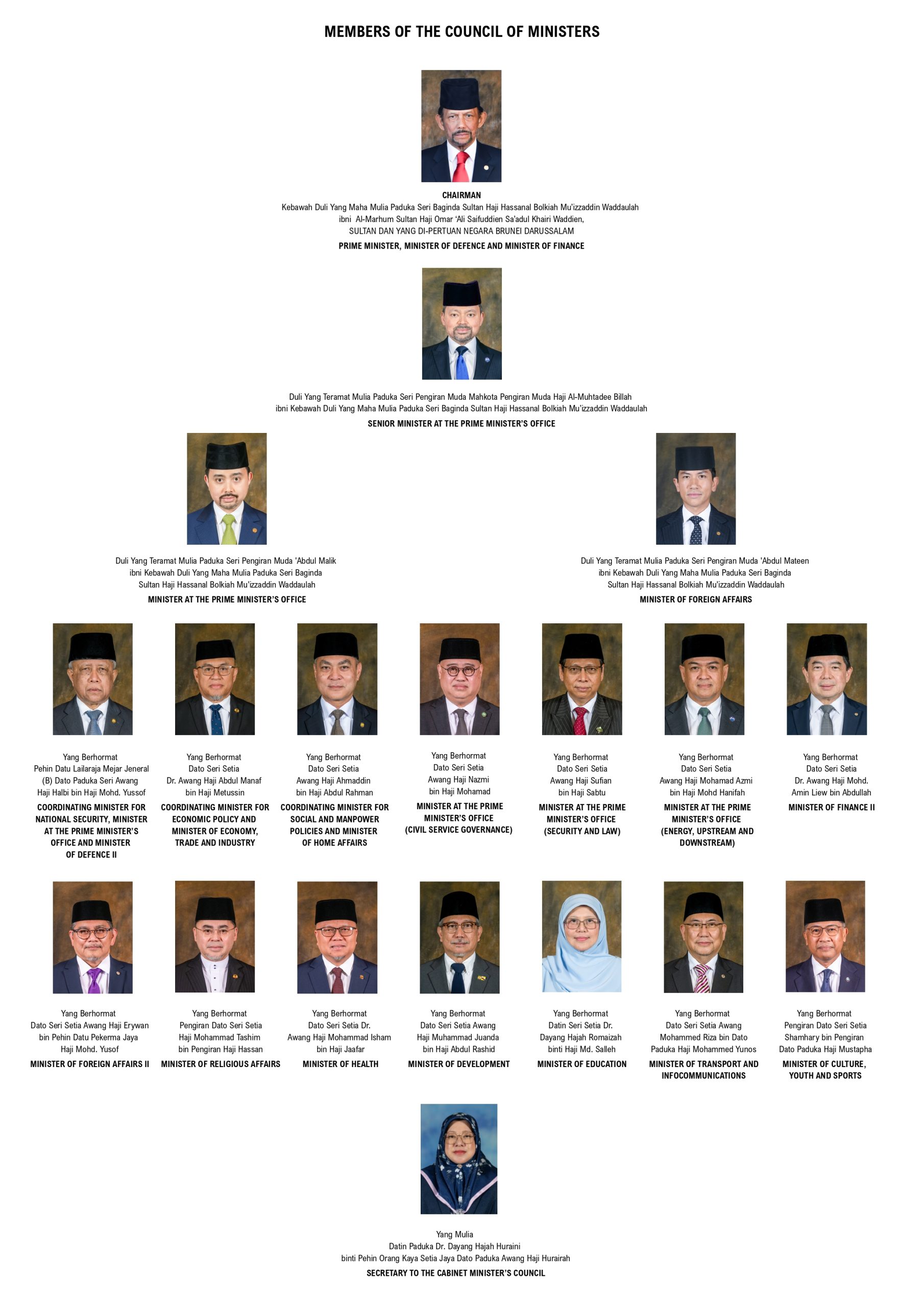 MEMBERS OF THE COUNCIL OF MINISTERS

CHAIRMAN
Kebawah Duli Yang Maha Mulia Paduka Seri Baginda Sultan Haji Hassanal Bolkiah Mu'izzaddin Waddaulah ibni Al-Marhum Sultan Haji Omar 'Ali Saifuddien Sa'adul Khairi Waddien, SULTAN DAN YANG DI-PERTUAN NEGARA BRUNEI DARUSSALAM
PRIME MINISTER, MINISTER OF DEFENCE AND MINISTER OF FINANCE

Duli Yang Teramat Mulia Paduka Seri Pengiran Muda Mahkota Pengiran Muda Haji Al-Muhtadee Billah ibni Kebawah Duli Yang Maha Mulia Paduka Seri Baginda Sultan Haji Hassanal Bolkiah Mu'izzaddin Waddaulah
SENIOR MINISTER AT THE PRIME MINISTER'S OFFICE

Duli Yang Teramat Mulia Paduka Seri Pengiran Muda 'Abdul Malik ibni Kebawah Duli Yang Maha Mulia Paduka Seri Baginda Sultan Haji Hassanal Bolkiah Mu'izzaddin Waddaulah
MINISTER AT THE PRIME MINISTER'S OFFICE

Duli Yang Teramat Mulia Paduka Seri Pengiran Muda 'Abdul Mateen ibni Kebawah Duli Yang Maha Mulia Paduka Seri Baginda Sultan Haji Hassanal Bolkiah Mu'izzaddin Waddaulah
MINISTER OF FOREIGN AFFAIRS

Yang Berhormat
Pehin Datu Lailaraja Mejar Jeneral (B) Dato Paduka Seri Awang Haji Halbi bin Haji Mohd. Yussof
COORDINATING MINISTER FOR NATIONAL SECURITY, MINISTER AT THE PRIME MINISTER'S OFFICE AND MINISTER OF DEFENCE II

Yang Berhormat
Dato Seri Setia Dr. Awang Haji Abdul Manaf bin Haji Metussin
COORDINATING MINISTER FOR ECONOMIC POLICY AND MINISTER OF ECONOMY, TRADE AND INDUSTRY

Yang Berhormat
Dato Seri Setia Awang Haji Ahmaddin bin Haji Abdul Rahman
COORDINATING MINISTER FOR SOCIAL AND MANPOWER POLICIES AND MINISTER OF HOME AFFAIRS

Yang Berhormat
Dato Seri Setia Awang Haji Nazmi bin Haji Mohamad
MINISTER AT THE PRIME MINISTER'S OFFICE (CIVIL SERVICE GOVERNANCE)

Yang Berhormat
Dato Seri Setia Awang Haji Sufian bin Haji Sabtu
MINISTER AT THE PRIME MINISTER'S OFFICE (SECURITY AND LAW)

Yang Berhormat
Dato Seri Setia Awang Haji Mohamad Azmi bin Haji Mohd Hanifah
MINISTER AT THE PRIME MINISTER'S OFFICE (ENERGY, UPSTREAM AND DOWNSTREAM)

Yang Berhormat
Dato Seri Setia Dr. Awang Haji Mohd. Amin Liew bin Abdullah
MINISTER OF FINANCE II

Yang Berhormat
Dato Seri Setia Awang Haji Erywan bin Pehin Datu Pekerma Jaya Haji Mohd. Yusof
MINISTER OF FOREIGN AFFAIRS II

Yang Berhormat
Pengiran Dato Seri Setia Haji Mohammad Tashim bin Pengiran Haji Hassan
MINISTER OF RELIGIOUS AFFAIRS

Yang Berhormat
Dato Seri Setia Dr. Awang Haji Mohammad Isham bin Haji Jaafar
MINISTER OF HEALTH

Yang Berhormat
Dato Seri Setia Awang Haji Muhammad Juanda bin Haji Abdul Rashid
MINISTER OF DEVELOPMENT

Yang Berhormat
Datin Seri Setia Dr. Dayang Hajah Romaizah binti Haji Md. Salleh
MINISTER OF EDUCATION

Yang Berhormat
Dato Seri Setia Awang Mohammed Riza bin Dato Paduka Haji Mohammed Yunos
MINISTER OF TRANSPORT AND INFOCOMMUNICATIONS

Yang Berhormat
Pengiran Dato Seri Setia Shamhary bin Pengiran Dato Paduka Haji Mustapha
MINISTER OF CULTURE, YOUTH AND SPORTS

Yang Mulia
Datin Paduka Dr. Dayang Hajah Huraini binti Pehin Orang Kaya Setia Jaya Dato Paduka Awang Haji Hurairah
SECRETARY TO THE CABINET MINISTER'S COUNCIL